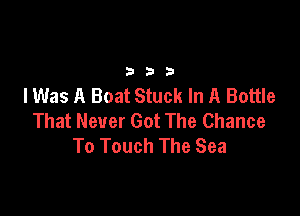 > > >

I Was A Boat Stuck In A Bottle That Never Got The Chance To Touch The Sea